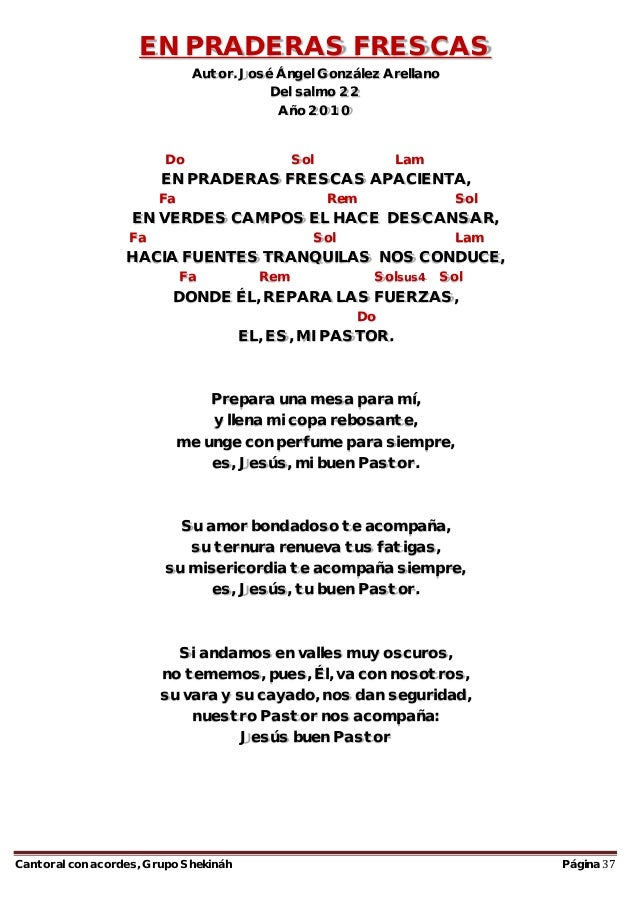 EN PRADERAS FRESCAS
Autor. José Ángel González Arellano
Del salmo 22
Año 2010

Do Sol Lam
EN PRADERAS FRESCAS APACIENTA,
Fa Rem Sol
EN VERDES CAMPOS EL HACE DESCANSAR,
Fa Sol Lam
HACIA FUENTES TRANQUILAS NOS CONDUCE,
Fa Rem Solsus4 Sol
DONDE ÉL, REPARA LAS FUERZAS,
Do
EL, ES, MI PASTOR.

Prepara una mesa para mí,
y llena mi copa rebosante,
me unge con perfume para siempre,
es, Jesús, mi buen Pastor.

Su amor bondadoso te acompaña,
su ternura renueva tus fatigas,
su misericordia te acompaña siempre,
es, Jesús, tu buen Pastor.

Si andamos en valles muy oscuros,
no tememos, pues, Él, va con nosotros,
su vara y su cayado, nos dan seguridad,
nuestro Pastor nos acompaña:
Jesús buen Pastor

Cantoral con acordes, Grupo Shekináh Página 37